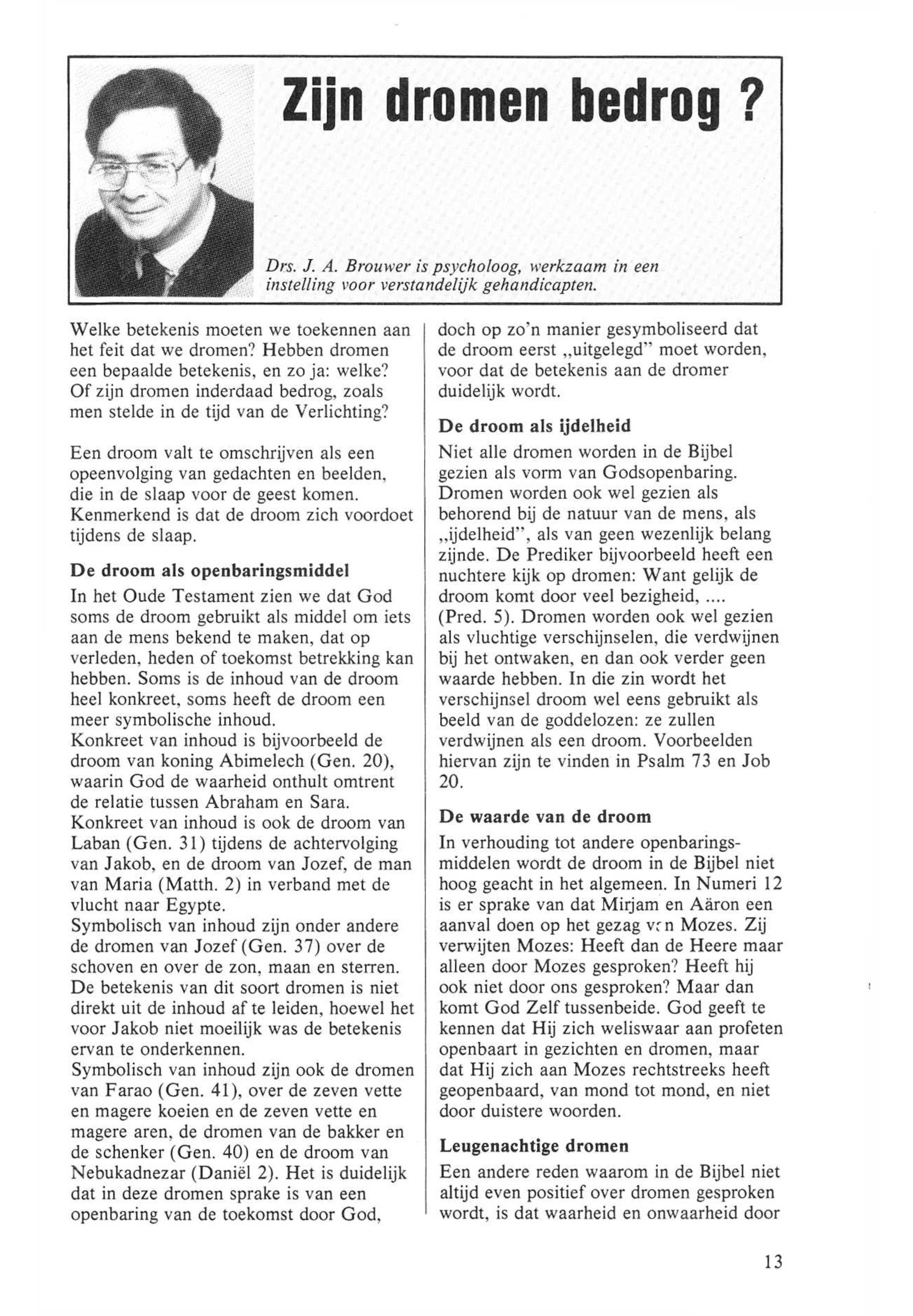 Zijn dromen bedrog ?

Drs. J. A. Brouwer is psycholoog, werkzaam in een instelling voor verstandelijk gehandicapten.

Welke betekenis moeten we toekennen aan het feit dat we dromen? Hebben dromen een bepaalde betekenis, en zo ja: welke? Of zijn dromen inderdaad bedrog, zoals men stelde in de tijd van de Verlichting?

Een droom valt te omschrijven als een opeenvolging van gedachten en beelden, die in de slaap voor de geest komen. Kenmerkend is dat de droom zich voordoet tijdens de slaap.

De droom als openbaringsmiddel

In het Oude Testament zien we dat God soms de droom gebruikt als middel om iets aan de mens bekend te maken, dat op verleden, heden of toekomst betrekking kan hebben. Soms is de inhoud van de droom heel konkreet, soms heeft de droom een meer symbolische inhoud.
Konkreet van inhoud is bijvoorbeeld de droom van koning Abimelech (Gen. 20), waarin God de waarheid onthult omtrent de relatie tussen Abraham en Sara.
Konkreet van inhoud is ook de droom van Laban (Gen. 31) tijdens de achtervolging van Jakob, en de droom van Jozef, de man van Maria (Matth. 2) in verband met de vlucht naar Egypte.
Symbolisch van inhoud zijn onder andere de dromen van Jozef (Gen. 37) over de schoven en over de zon, maan en sterren. De betekenis van dit soort dromen is niet direkt uit de inhoud af te leiden, hoewel het voor Jakob niet moeilijk was de betekenis ervan te onderkennen.
Symbolisch van inhoud zijn ook de dromen van Farao (Gen. 41), over de zeven vette en magere koeien en de zeven vette en magere aren, de dromen van de bakker en de schenker (Gen. 40) en de droom van Nebukadnezar (Daniël 2). Het is duidelijk dat in deze dromen sprake is van een openbaring van de toekomst door God, doch op zo'n manier gesymboliseerd dat de droom eerst „uitgelegd" moet worden, voor dat de betekenis aan de dromer duidelijk wordt.

De droom als ijdelheid

Niet alle dromen worden in de Bijbel gezien als vorm van Godsopenbaring. Dromen worden ook wel gezien als behorend bij de natuur van de mens, als „ijdelheid", als van geen wezenlijk belang zijnde. De Prediker bijvoorbeeld heeft een nuchtere kijk op dromen: Want gelijk de droom komt door veel bezigheid, .... (Pred. 5). Dromen worden ook wel gezien als vluchtige verschijnselen, die verdwijnen bij het ontwaken, en dan ook verder geen waarde hebben. In die zin wordt het verschijnsel droom wel eens gebruikt als beeld van de goddelozen: ze zullen verdwijnen als een droom. Voorbeelden hiervan zijn te vinden in Psalm 73 en Job 20.

De waarde van de droom

In verhouding tot andere openbaringsmiddelen wordt de droom in de Bijbel niet hoog geacht in het algemeen. In Numeri 12 is er sprake van dat Mirjam en Aäron een aanval doen op het gezag van Mozes. Zij verwijten Mozes: Heeft dan de Heere maar alleen door Mozes gesproken? Heeft hij ook niet door ons gesproken? Maar dan komt God Zelf tussenbeide. God geeft te kennen dat Hij zich weliswaar aan profeten openbaart in gezichten en dromen, maar dat Hij zich aan Mozes rechtstreeks heeft geopenbaard, van mond tot mond, en niet door duistere woorden.

Leugenachtige dromen

Een andere reden waarom in de Bijbel niet altijd even positief over dromen gesproken wordt, is dat waarheid en onwaarheid door

13